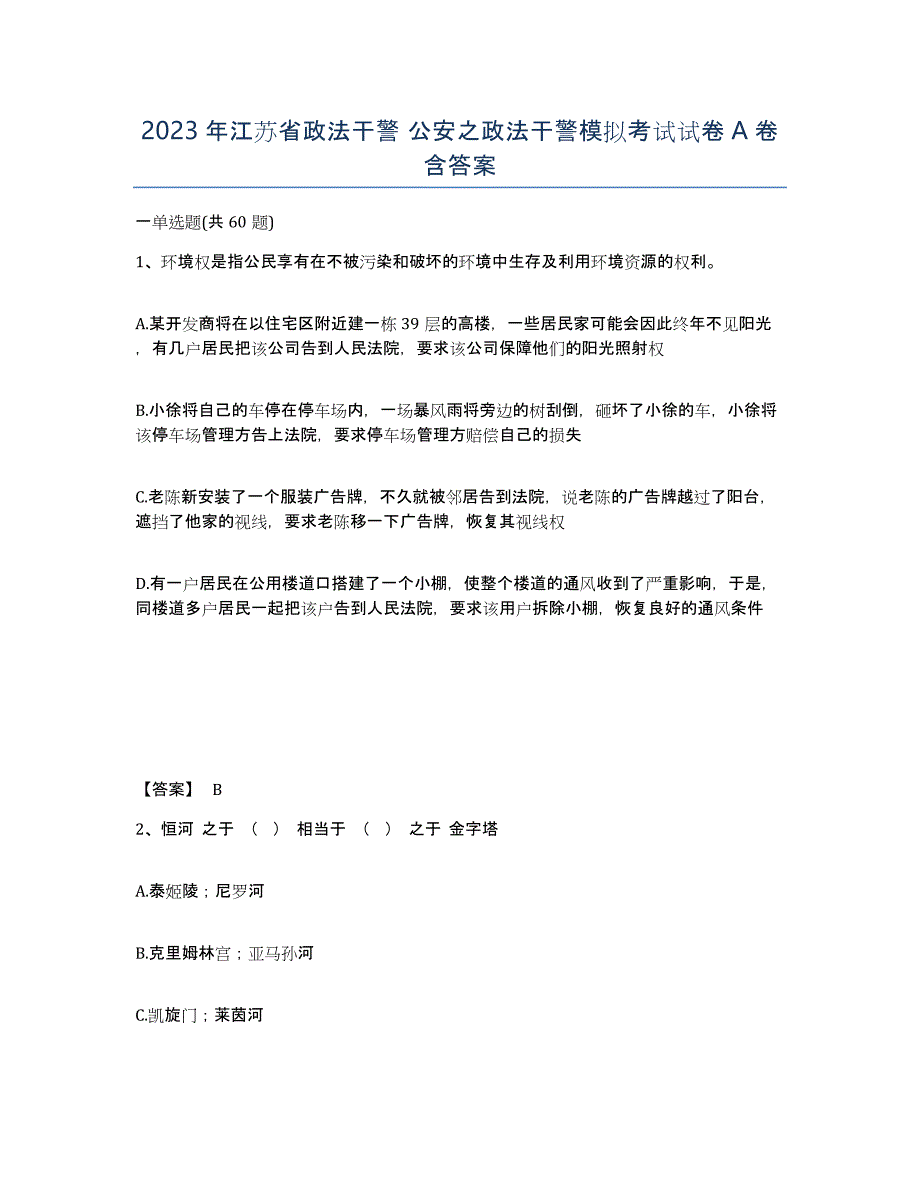 2023 年江苏省政法干警 公安之政法干警模拟考试试卷 A 卷含答案

一单选题(共 60 题)

1、环境权是指公民享有在不被污染和破坏的环境中生存及利用环境资源的权利。

A.某开发商将在以住宅区附近建一栋 39 层的高楼，一些居民家可能会因此终年不见阳光，有几户居民把该公司告到人民法院，要求该公司保障他们的阳光照射权

B.小徐将自己的车停在停车场内，一场暴风雨将旁边的树刮倒，砸坏了小徐的车，小徐将该停车场管理方告上法院，要求停车场管理方赔偿自己的损失

C.老陈新安装了一个服装广告牌，不久就被邻居告到法院，说老陈的广告牌越过了阳台，遮挡了他家的视线，要求老陈移一下广告牌，恢复其视线权

D.有一户居民在公用楼道口搭建了一个小棚，使整个楼道的通风收到了严重影响，于是，同楼道多户居民一起把该户告到人民法院，要求该用户拆除小棚，恢复良好的通风条件

【答案】 B

2、恒河 之于 （ ） 相当于 （ ） 之于 金字塔

A.泰姬陵；尼罗河

B.克里姆林宫；亚马孙河

C.凯旋门；莱茵河